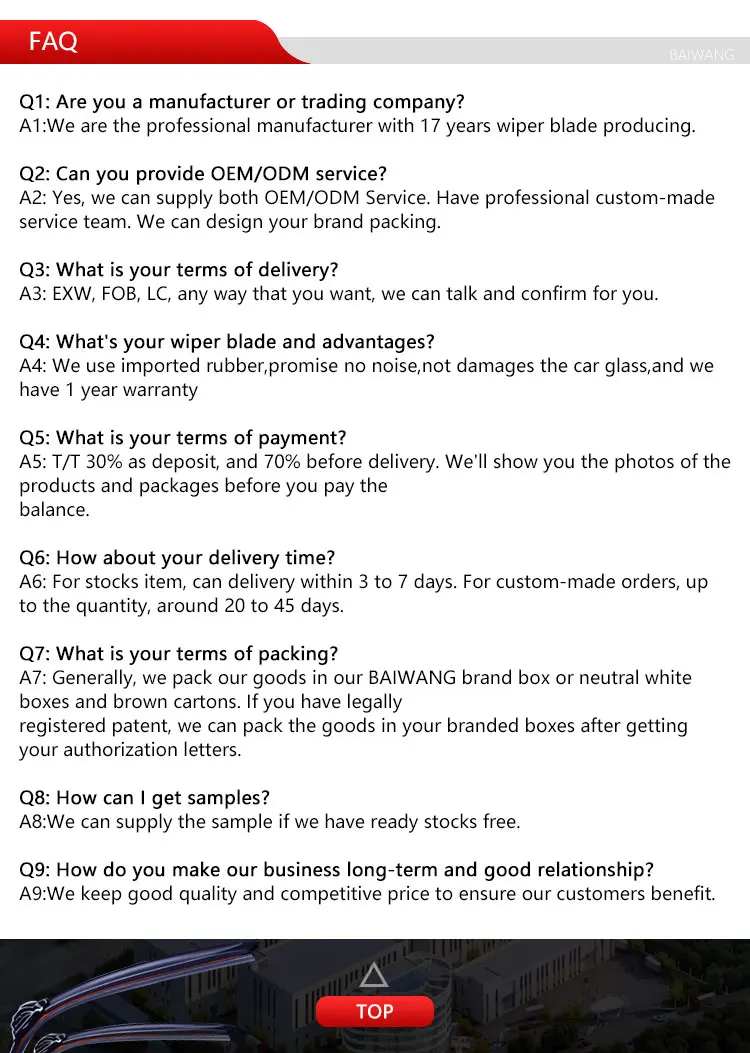 FAQ

BAIWANG

Q1: Are you a manufacturer or trading company?
A1:We are the professional manufacturer with 17 years wiper blade producing.

Q2: Can you provide OEM/ODM service?
A2: Yes, we can supply both OEM/ODM Service. Have professional custom-made service team. We can design your brand packing.

Q3: What is your terms of delivery?
A3: EXW, FOB, LC, any way that you want, we can talk and confirm for you.

Q4: What's your wiper blade and advantages?
A4: We use imported rubber,promise no noise,not damages the car glass,and we have 1 year warranty

Q5: What is your terms of payment?
A5: T/T 30% as deposit, and 70% before delivery. We'll show you the photos of the products and packages before you pay the balance.

Q6: How about your delivery time?
A6: For stocks item, can delivery within 3 to 7 days. For custom-made orders, up to the quantity, around 20 to 45 days.

Q7: What is your terms of packing?
A7: Generally, we pack our goods in our BAIWANG brand box or neutral white boxes and brown cartons. If you have legally registered patent, we can pack the goods in your branded boxes after getting your authorization letters.

Q8: How can I get samples?
A8:We can supply the sample if we have ready stocks free.

Q9: How do you make our business long-term and good relationship?
A9:We keep good quality and competitive price to ensure our customers benefit.

TOP